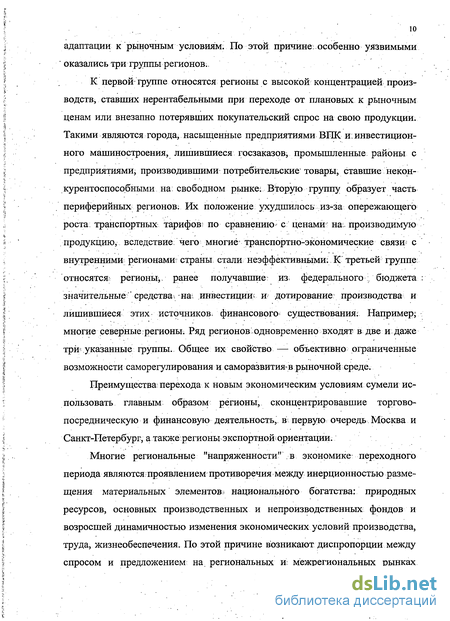 10

адаптации к рыночным условиям. По этой причине особенно уязвимыми оказались три группы регионов.

К первой группе относятся регионы с высокой концентрацией производств, ставших нерентабельными при переходе от плановых к рыночным ценам или внезапно потерявших покупательский спрос на свою продукции. Такими являются города, насыщенные предприятиями ВПК и инвестиционного машиностроения, лишившиеся госзаказов, промышленные районы с предприятиями, производившими потребительские товары, ставшие неконкурентоспособными на свободном рынке. Вторую группу образует часть периферийных регионов. Их положение ухудшилось из-за опережающего роста транспортных тарифов по сравнению с ценами на производимую продукцию, вследствие чего многие транспортно-экономические связи с внутренними регионами страны стали неэффективными. К третьей группе относятся регионы, ранее получавшие из федерального бюджета значительные средства на инвестиции и дотирование производства и лишившиеся этих источников финансового существования. Например, многие северные регионы. Ряд регионов одновременно входят в две и даже три указанные группы. Общее их свойство — объективно ограниченные возможности саморегулирования и саморазвития в рыночной среде.

Преимущества перехода к новым экономическим условиям сумели использовать главным образом регионы, сконцентрировавшие торгово-посредническую и финансовую деятельность, в первую очередь Москва и Санкт-Петербург, а также регионы экспортной ориентации.

Многие региональные "напряженности" в экономике переходного периода являются проявлением противоречия между инерционностью размещения материальных элементов национального богатства: природных ресурсов, основных производственных и непроизводственных фондов и возросшей динамичностью изменения экономических условий производства, труда, жизнеобеспечения. По этой причине возникают диспропорции между спросом и предложением на региональных и межрегиональных рынках

dsLib.net
библиотека диссертаций